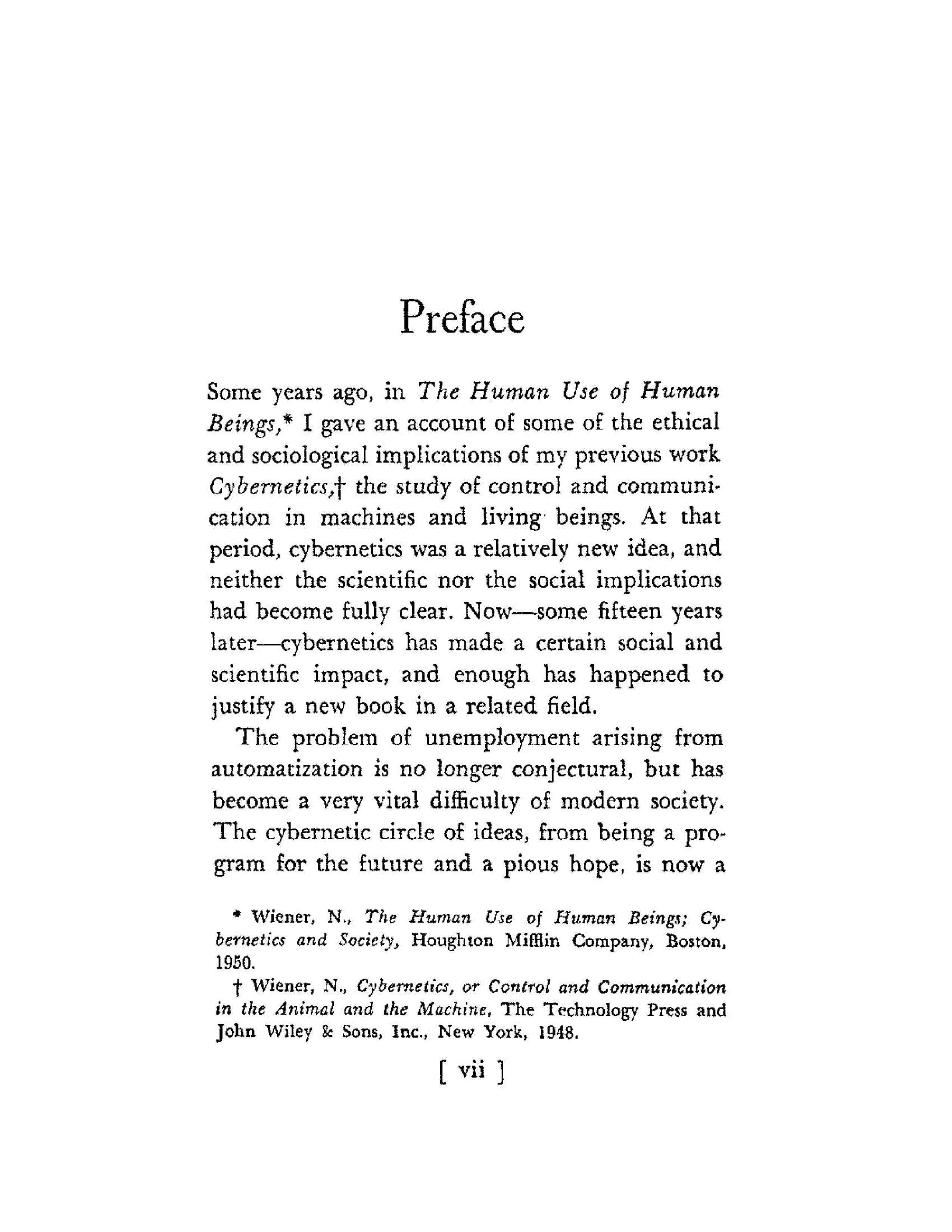 Preface

Some years ago, in The Human Use of Human Beings,* I gave an account of some of the ethical and sociological implications of my previous work Cybernetics,† the study of control and communication in machines and living beings. At that period, cybernetics was a relatively new idea, and neither the scientific nor the social implications had become fully clear. Now—some fifteen years later—cybernetics has made a certain social and scientific impact, and enough has happened to justify a new book in a related field.

The problem of unemployment arising from automatization is no longer conjectural, but has become a very vital difficulty of modern society. The cybernetic circle of ideas, from being a program for the future and a pious hope, is now a

* Wiener, N., The Human Use of Human Beings; Cybernetics and Society, Houghton Mifflin Company, Boston, 1950.

† Wiener, N., Cybernetics, or Control and Communication in the Animal and the Machine, The Technology Press and John Wiley & Sons, Inc., New York, 1948.

[ vii ]